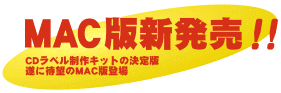 MAC版新発売!!

CDラベル制作キットの決定版
遂に待望のMAC版登場